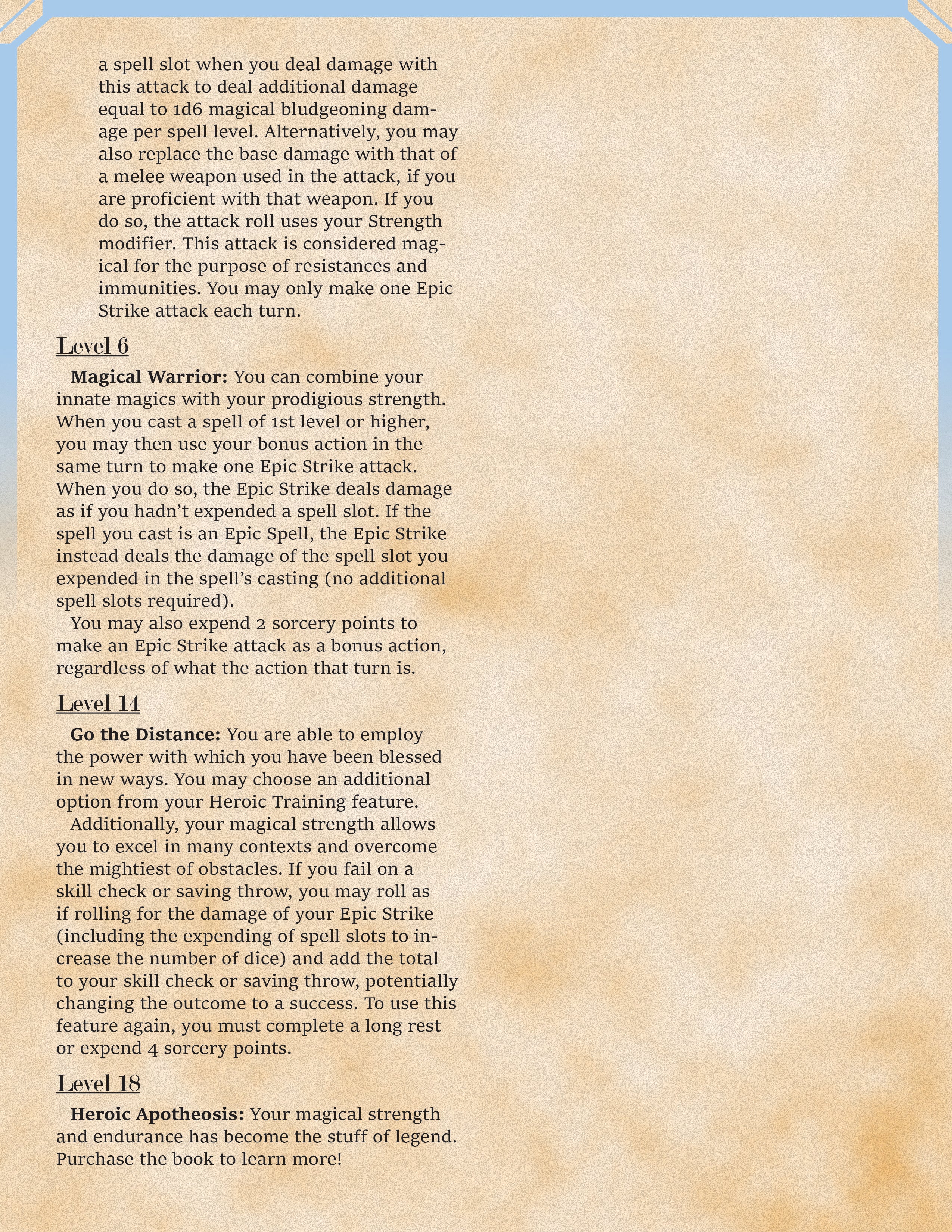 a spell slot when you deal damage with this attack to deal additional damage equal to 1d6 magical bludgeoning damage per spell level. Alternatively, you may also replace the base damage with that of a melee weapon used in the attack, if you are proficient with that weapon. If you do so, the attack roll uses your Strength modifier. This attack is considered magical for the purpose of resistances and immunities. You may only make one Epic Strike attack each turn.

Level 6

Magical Warrior: You can combine your innate magics with your prodigious strength. When you cast a spell of 1st level or higher, you may then use your bonus action in the same turn to make one Epic Strike attack. When you do so, the Epic Strike deals damage as if you hadn't expended a spell slot. If the spell you cast is an Epic Spell, the Epic Strike instead deals the damage of the spell slot you expended in the spell's casting (no additional spell slots required).

You may also expend 2 sorcery points to make an Epic Strike attack as a bonus action, regardless of what the action that turn is.

Level 14

Go the Distance: You are able to employ the power with which you have been blessed in new ways. You may choose an additional option from your Heroic Training feature.

Additionally, your magical strength allows you to excel in many contexts and overcome the mightiest of obstacles. If you fail on a skill check or saving throw, you may roll as if rolling for the damage of your Epic Strike (including the expending of spell slots to increase the number of dice) and add the total to your skill check or saving throw, potentially changing the outcome to a success. To use this feature again, you must complete a long rest or expend 4 sorcery points.

Level 18

Heroic Apotheosis: Your magical strength and endurance has become the stuff of legend. Purchase the book to learn more!